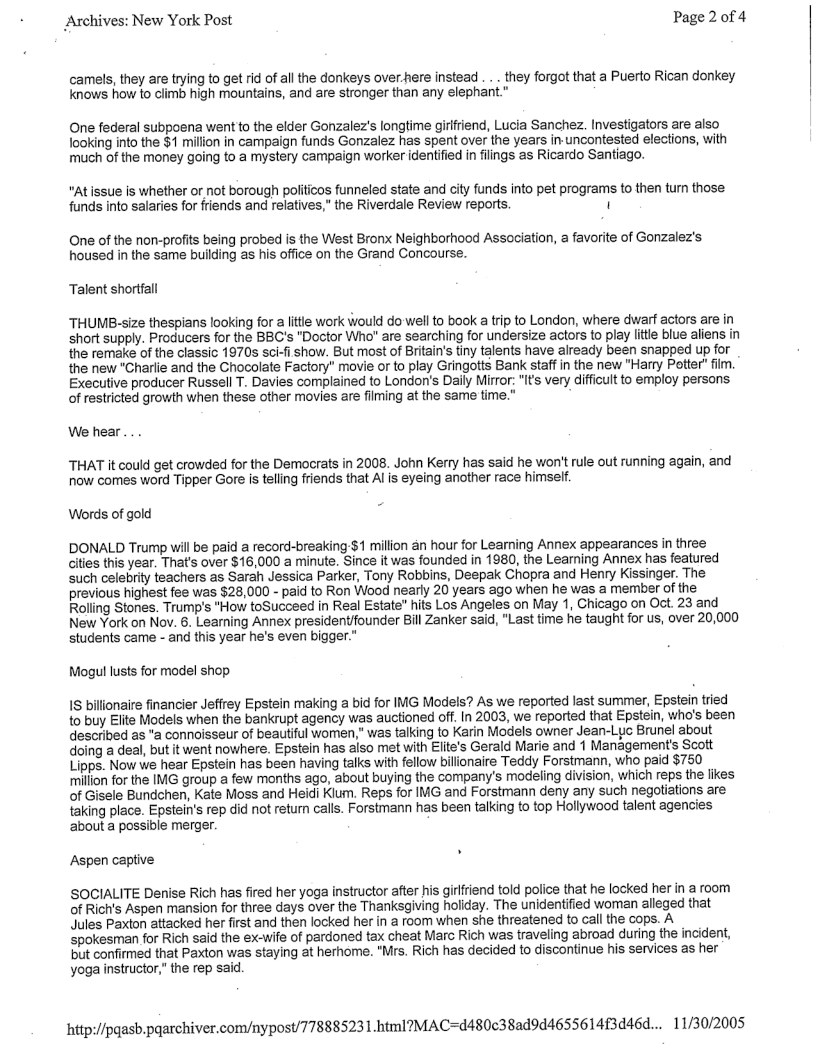 Archives: New York Post

Page 2 of 4

camels, they are trying to get rid of all the donkeys over here instead . . . they forgot that a Puerto Rican donkey knows how to climb high mountains, and are stronger than any elephant."

One federal subpoena went to the elder Gonzalez's longtime girlfriend, Lucia Sanchez. Investigators are also looking into the $1 million in campaign funds Gonzalez has spent over the years in uncontested elections, with much of the money going to a mystery campaign worker identified in filings as Ricardo Santiago.

"At issue is whether or not borough politicos funneled state and city funds into pet programs to then turn those funds into salaries for friends and relatives," the Riverdale Review reports.

One of the non-profits being probed is the West Bronx Neighborhood Association, a favorite of Gonzalez's housed in the same building as his office on the Grand Concourse.

Talent shortfall

THUMB-size thespians looking for a little work would do well to book a trip to London, where dwarf actors are in short supply. Producers for the BBC's "Doctor Who" are searching for undersize actors to play little blue aliens in the remake of the classic 1970s sci-fi show. But most of Britain's tiny talents have already been snapped up for the new "Charlie and the Chocolate Factory" movie or to play Gringotts Bank staff in the new "Harry Potter" film. Executive producer Russell T. Davies complained to London's Daily Mirror: "It's very difficult to employ persons of restricted growth when these other movies are filming at the same time."

We hear . . .

THAT it could get crowded for the Democrats in 2008. John Kerry has said he won't rule out running again, and now comes word Tipper Gore is telling friends that Al is eyeing another race himself.

Words of gold

DONALD Trump will be paid a record-breaking $1 million an hour for Learning Annex appearances in three cities this year. That's over $16,000 a minute. Since it was founded in 1980, the Learning Annex has featured such celebrity teachers as Sarah Jessica Parker, Tony Robbins, Deepak Chopra and Henry Kissinger. The previous highest fee was $28,000 - paid to Ron Wood nearly 20 years ago when he was a member of the Rolling Stones. Trump's "How toSucceed in Real Estate" hits Los Angeles on May 1, Chicago on Oct. 23 and New York on Nov. 6. Learning Annex president/founder Bill Zanker said, "Last time he taught for us, over 20,000 students came - and this year he's even bigger."

Mogul lusts for model shop

IS billionaire financier Jeffrey Epstein making a bid for IMG Models? As we reported last summer, Epstein tried to buy Elite Models when the bankrupt agency was auctioned off. In 2003, we reported that Epstein, who's been described as "a connoisseur of beautiful women," was talking to Karin Models owner Jean-Luc Brunel about doing a deal, but it went nowhere. Epstein has also met with Elite's Gerald Marie and 1 Management's Scott Lipps. Now we hear Epstein has been having talks with fellow billionaire Teddy Forstmann, who paid $750 million for the IMG group a few months ago, about buying the company's modeling division, which reps the likes of Gisele Bundchen, Kate Moss and Heidi Klum. Reps for IMG and Forstmann deny any such negotiations are taking place. Epstein's rep did not return calls. Forstmann has been talking to top Hollywood talent agencies about a possible merger.

Aspen captive

SOCIALITE Denise Rich has fired her yoga instructor after his girlfriend told police that he locked her in a room of Rich's Aspen mansion for three days over the Thanksgiving holiday. The unidentified woman alleged that Jules Paxton attacked her first and then locked her in a room when she threatened to call the cops. A spokesman for Rich said the ex-wife of pardoned tax cheat Marc Rich was traveling abroad during the incident, but confirmed that Paxton was staying at herhome. "Mrs. Rich has decided to discontinue his services as her yoga instructor," the rep said.

http://pqasb.pqarchiver.com/nypost/778885231.html?MAC=d480c38ad9d4655614f3d46d... 11/30/2005